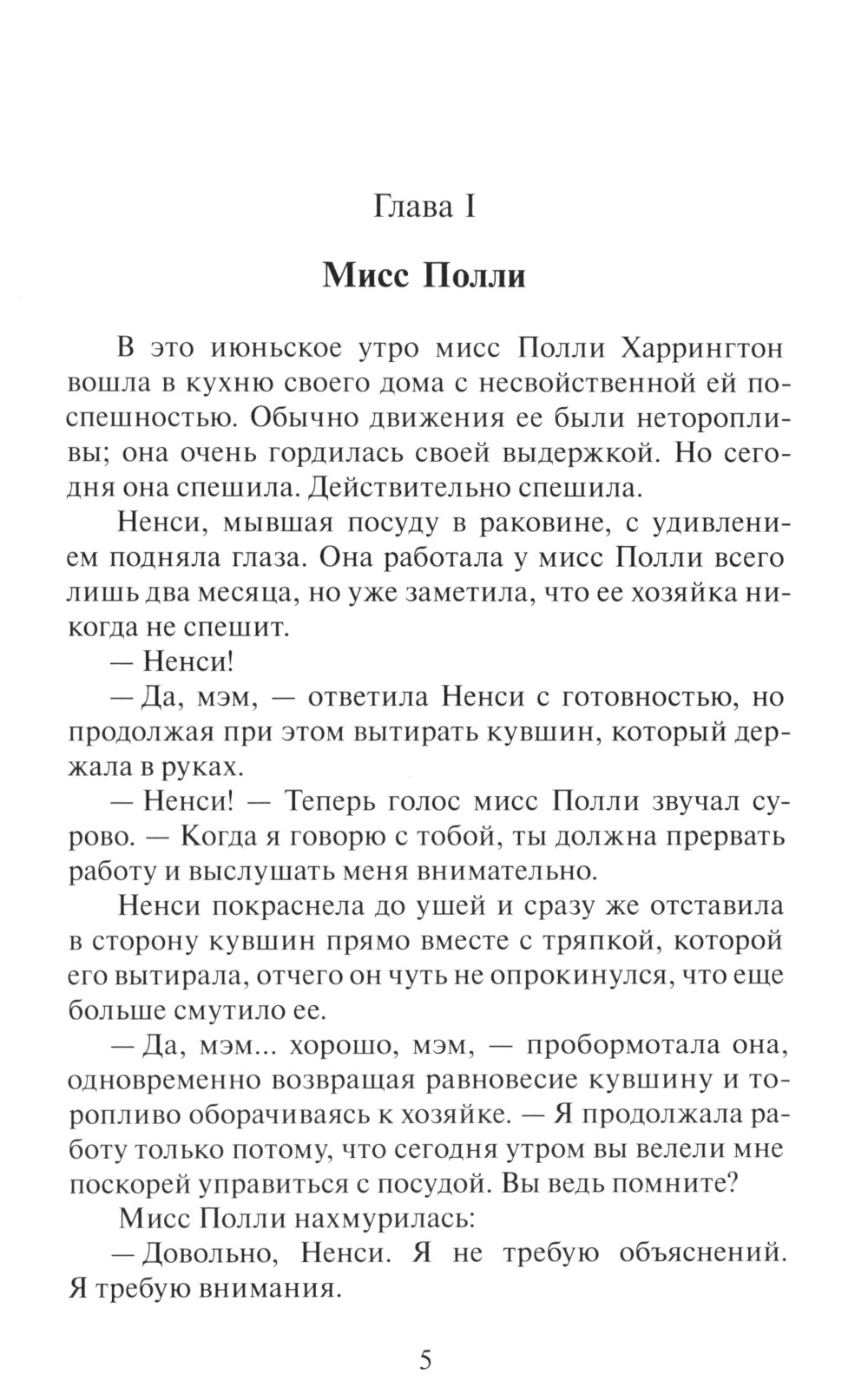 Глава I

Мисс Полли

В это июньское утро мисс Полли Харрингтон вошла в кухню своего дома с несвойственной ей поспешностью. Обычно движения ее были неторопливы; она очень гордилась своей выдержкой. Но сегодня она спешила. Действительно спешила.

Ненси, мывшая посуду в раковине, с удивлением подняла глаза. Она работала у мисс Полли всего лишь два месяца, но уже заметила, что ее хозяйка никогда не спешит.

— Ненси!

— Да, мэм, — ответила Ненси с готовностью, но продолжая при этом вытирать кувшин, который держала в руках.

— Ненси! — Теперь голос мисс Полли звучал сурово. — Когда я говорю с тобой, ты должна прервать работу и выслушать меня внимательно.

Ненси покраснела до ушей и сразу же отставила в сторону кувшин прямо вместе с тряпкой, которой его вытирала, отчего он чуть не опрокинулся, что еще больше смутило ее.

— Да, мэм... хорошо, мэм, — пробормотала она, одновременно возвращая равновесие кувшину и торопливо оборачиваясь к хозяйке. — Я продолжала работу только потому, что сегодня утром вы велели мне поскорей управиться с посудой. Вы ведь помните?

Мисс Полли нахмурилась:

— Довольно, Ненси. Я не требую объяснений. Я требую внимания.

5